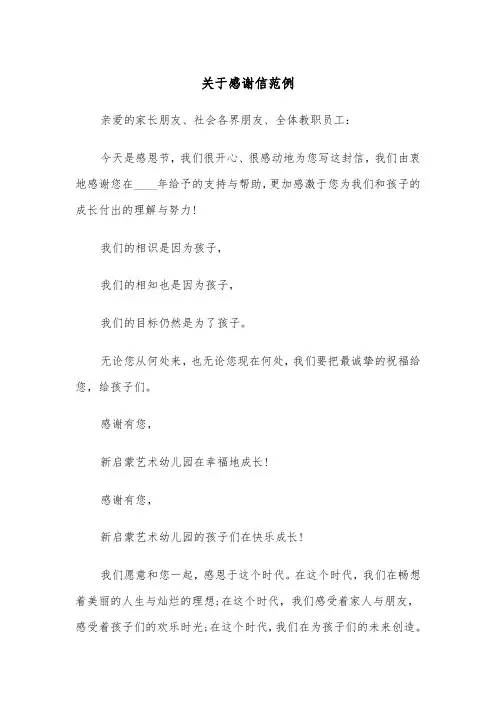 关于感谢信范例

亲爱的家长朋友、社会各界朋友、全体教职员工：

今天是感恩节，我们很开心、很感动地为您写这封信，我们由衷地感谢您在____年给予的支持与帮助，更加感激于您为我们和孩子的成长付出的理解与努力！

我们的相识是因为孩子，

我们的相知也是因为孩子，

我们的目标仍然是为了孩子。

无论您从何处来，也无论您现在何处，我们要把最诚挚的祝福给您，给孩子们。

感谢有您，

新启蒙艺术幼儿园在幸福地成长！

感谢有您，

新启蒙艺术幼儿园的孩子们在快乐成长！

我们愿意和您一起，感恩于这个时代。在这个时代，我们在畅想着美丽的人生与灿烂的理想；在这个时代，我们感受着家人与朋友，感受着孩子们的欢乐时光；在这个时代，我们在为孩子们的未来创造。